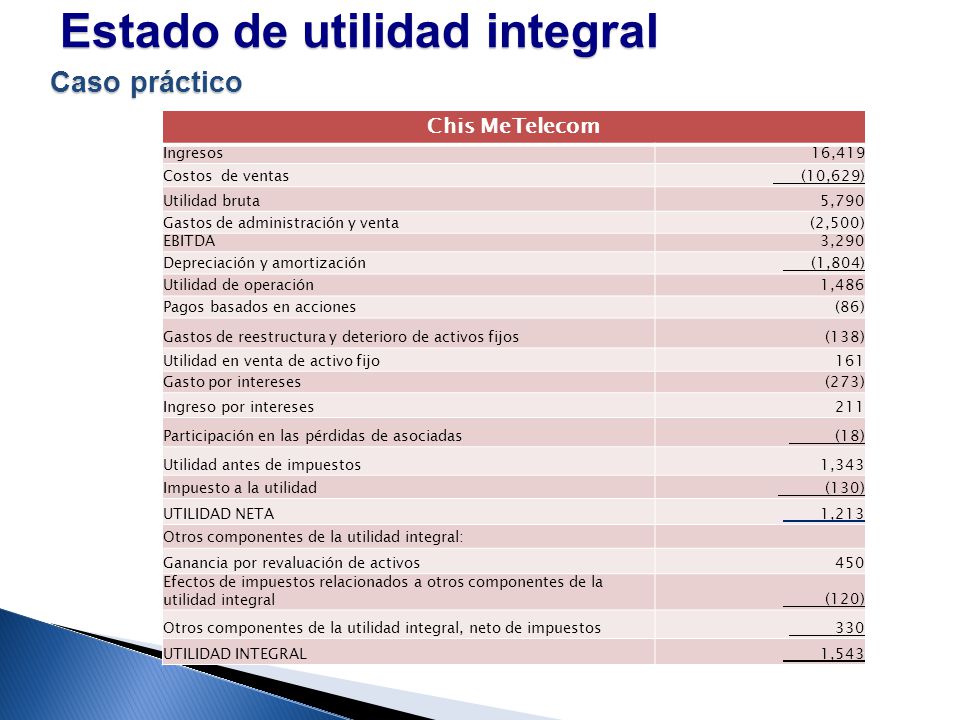 Estado de utilidad integral

Caso práctico

| Chis MeTelecom | |
|---|---|
| Ingresos | 16,419 |
| Costos de ventas | (10,629) |
| Utilidad bruta | 5,790 |
| Gastos de administración y venta | (2,500) |
| EBITDA | 3,290 |
| Depreciación y amortización | (1,804) |
| Utilidad de operación | 1,486 |
| Pagos basados en acciones | (86) |
| Gastos de reestructura y deterioro de activos fijos | (138) |
| Utilidad en venta de activo fijo | 161 |
| Gasto por intereses | (273) |
| Ingreso por intereses | 211 |
| Participación en las pérdidas de asociadas | (18) |
| Utilidad antes de impuestos | 1,343 |
| Impuesto a la utilidad | (130) |
| UTILIDAD NETA | 1,213 |
| Otros componentes de la utilidad integral: | |
| Ganancia por revaluación de activos | 450 |
| Efectos de impuestos relacionados a otros componentes de la utilidad integral | (120) |
| Otros componentes de la utilidad integral, neto de impuestos | 330 |
| UTILIDAD INTEGRAL | 1,543 |